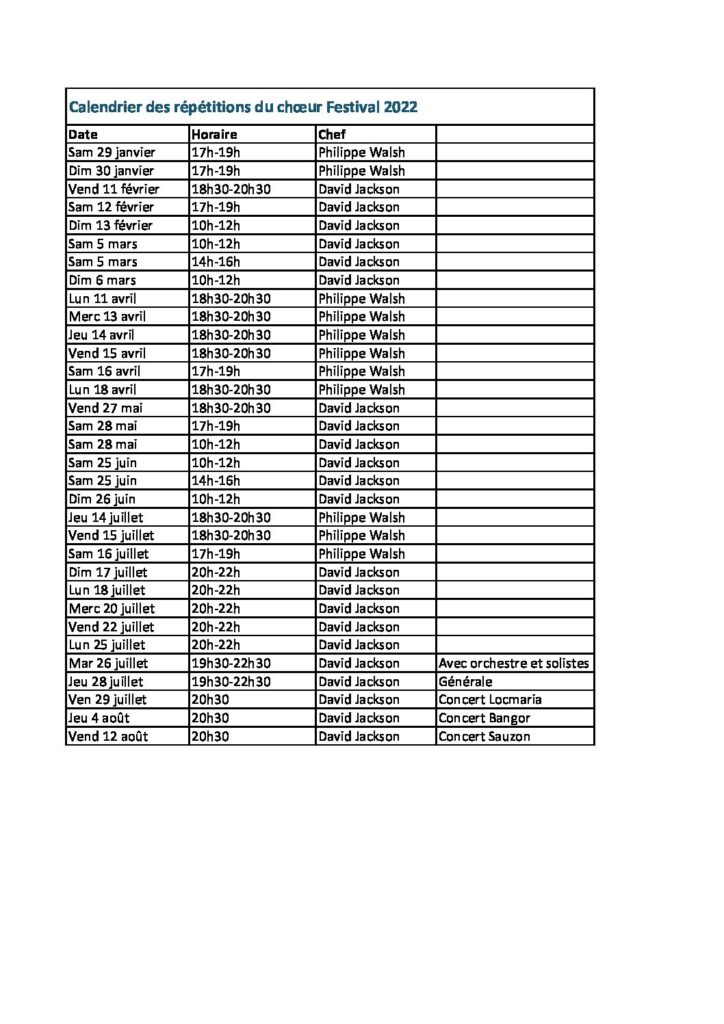 Calendrier des répétitions du chœur Festival 2022

| Date | Horaire | Chef | |
|---|---|---|---|
| Sam 29 janvier | 17h-19h | Philippe Walsh | |
| Dim 30 janvier | 17h-19h | Philippe Walsh | |
| Vend 11 février | 18h30-20h30 | David Jackson | |
| Sam 12 février | 17h-19h | David Jackson | |
| Dim 13 février | 10h-12h | David Jackson | |
| Sam 5 mars | 10h-12h | David Jackson | |
| Sam 5 mars | 14h-16h | David Jackson | |
| Dim 6 mars | 10h-12h | David Jackson | |
| Lun 11 avril | 18h30-20h30 | Philippe Walsh | |
| Merc 13 avril | 18h30-20h30 | Philippe Walsh | |
| Jeu 14 avril | 18h30-20h30 | Philippe Walsh | |
| Vend 15 avril | 18h30-20h30 | Philippe Walsh | |
| Sam 16 avril | 17h-19h | Philippe Walsh | |
| Lun 18 avril | 18h30-20h30 | Philippe Walsh | |
| Vend 27 mai | 18h30-20h30 | David Jackson | |
| Sam 28 mai | 17h-19h | David Jackson | |
| Sam 28 mai | 10h-12h | David Jackson | |
| Sam 25 juin | 10h-12h | David Jackson | |
| Sam 25 juin | 14h-16h | David Jackson | |
| Dim 26 juin | 10h-12h | David Jackson | |
| Jeu 14 juillet | 18h30-20h30 | Philippe Walsh | |
| Vend 15 juillet | 18h30-20h30 | Philippe Walsh | |
| Sam 16 juillet | 17h-19h | Philippe Walsh | |
| Dim 17 juillet | 20h-22h | David Jackson | |
| Lun 18 juillet | 20h-22h | David Jackson | |
| Merc 20 juillet | 20h-22h | David Jackson | |
| Vend 22 juillet | 20h-22h | David Jackson | |
| Lun 25 juillet | 20h-22h | David Jackson | |
| Mar 26 juillet | 19h30-22h30 | David Jackson | Avec orchestre et solistes |
| Jeu 28 juillet | 19h30-22h30 | David Jackson | Générale |
| Ven 29 juillet | 20h30 | David Jackson | Concert Locmaria |
| Jeu 4 août | 20h30 | David Jackson | Concert Bangor |
| Vend 12 août | 20h30 | David Jackson | Concert Sauzon |